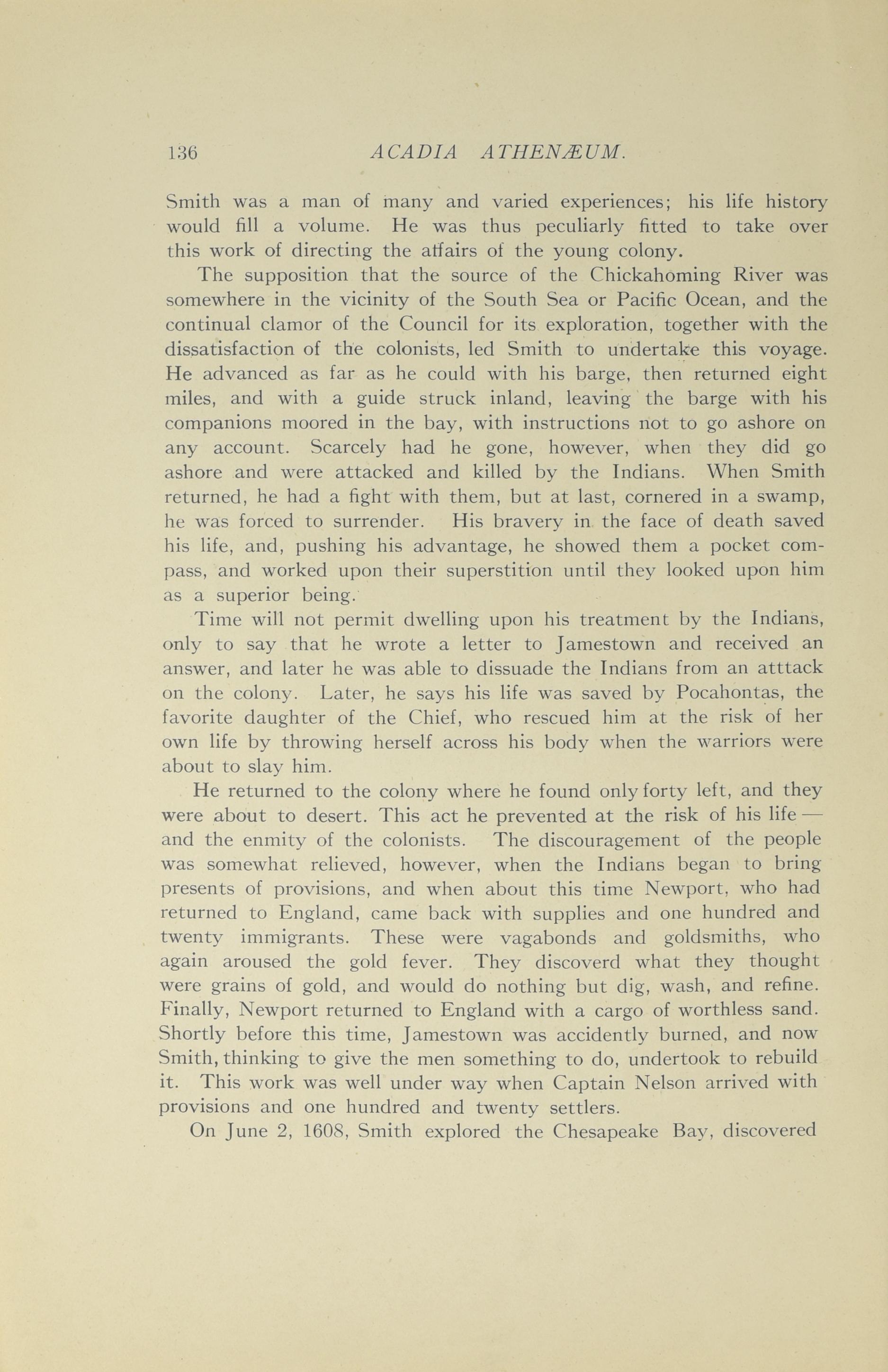 136 ACADIA ATHENÆUM.

Smith was a man of many and varied experiences; his life history would fill a volume. He was thus peculiarly fitted to take over this work of directing the affairs of the young colony.

The supposition that the source of the Chickahoming River was somewhere in the vicinity of the South Sea or Pacific Ocean, and the continual clamor of the Council for its exploration, together with the dissatisfaction of the colonists, led Smith to undertake this voyage. He advanced as far as he could with his barge, then returned eight miles, and with a guide struck inland, leaving the barge with his companions moored in the bay, with instructions not to go ashore on any account. Scarcely had he gone, however, when they did go ashore and were attacked and killed by the Indians. When Smith returned, he had a fight with them, but at last, cornered in a swamp, he was forced to surrender. His bravery in the face of death saved his life, and, pushing his advantage, he showed them a pocket compass, and worked upon their superstition until they looked upon him as a superior being.

Time will not permit dwelling upon his treatment by the Indians, only to say that he wrote a letter to Jamestown and received an answer, and later he was able to dissuade the Indians from an atttack on the colony. Later, he says his life was saved by Pocahontas, the favorite daughter of the Chief, who rescued him at the risk of her own life by throwing herself across his body when the warriors were about to slay him.

He returned to the colony where he found only forty left, and they were about to desert. This act he prevented at the risk of his life — and the enmity of the colonists. The discouragement of the people was somewhat relieved, however, when the Indians began to bring presents of provisions, and when about this time Newport, who had returned to England, came back with supplies and one hundred and twenty immigrants. These were vagabonds and goldsmiths, who again aroused the gold fever. They discoverd what they thought were grains of gold, and would do nothing but dig, wash, and refine. Finally, Newport returned to England with a cargo of worthless sand. Shortly before this time, Jamestown was accidently burned, and now Smith, thinking to give the men something to do, undertook to rebuild it. This work was well under way when Captain Nelson arrived with provisions and one hundred and twenty settlers.

On June 2, 1608, Smith explored the Chesapeake Bay, discovered